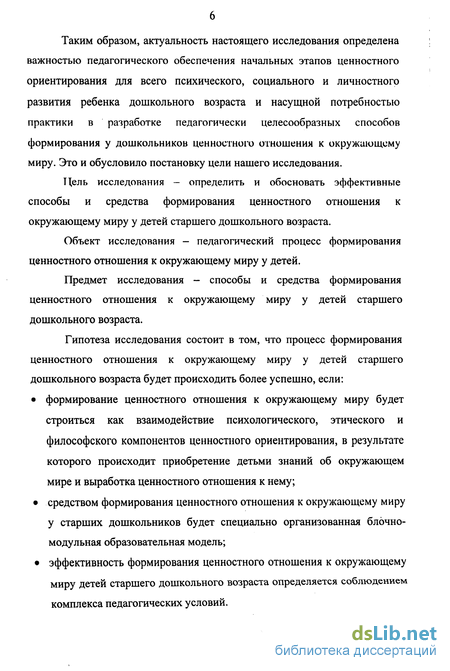 6

Таким образом, актуальность настоящего исследования определена важностью педагогического обеспечения начальных этапов ценностного ориентирования для всего психического, социального и личностного развития ребенка дошкольного возраста и насущной потребностью практики в разработке педагогически целесообразных способов формирования у дошкольников ценностного отношения к окружающему миру. Это и обусловило постановку цели нашего исследования.

Цель исследования – определить и обосновать эффективные способы и средства формирования ценностного отношения к окружающему миру у детей старшего дошкольного возраста.

Объект исследования – педагогический процесс формирования ценностного отношения к окружающему миру у детей.

Предмет исследования – способы и средства формирования ценностного отношения к окружающему миру у детей старшего дошкольного возраста.

Гипотеза исследования состоит в том, что процесс формирования ценностного отношения к окружающему миру у детей старшего дошкольного возраста будет происходить более успешно, если:

• формирование ценностного отношения к окружающему миру будет строиться как взаимодействие психологического, этического и философского компонентов ценностного ориентирования, в результате которого происходит приобретение детьми знаний об окружающем мире и выработка ценностного отношения к нему;

• средством формирования ценностного отношения к окружающему миру у старших дошкольников будет специально организованная блочно-модульная образовательная модель;

• эффективность формирования ценностного отношения к окружающему миру детей старшего дошкольного возраста определяется соблюдением комплекса педагогических условий.

dsLib.net
библиотека диссертаций